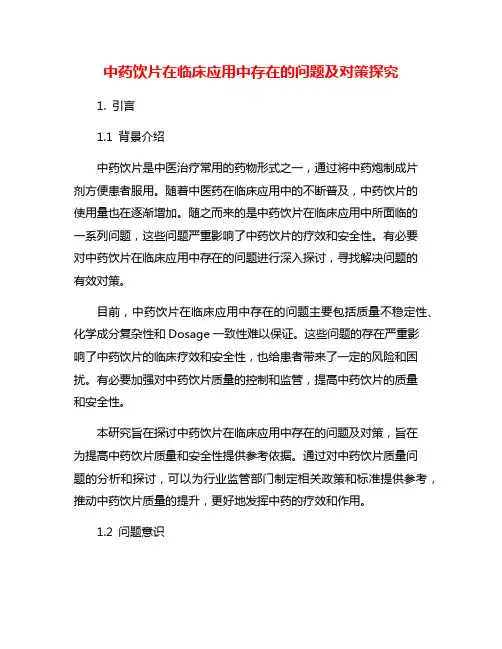 中药饮片在临床应用中存在的问题及对策探究

1. 引言

1.1 背景介绍

中药饮片是中医治疗常用的药物形式之一，通过将中药炮制成片剂方便患者服用。随着中医药在临床应用中的不断普及，中药饮片的使用量也在逐渐增加。随之而来的是中药饮片在临床应用中所面临的一系列问题，这些问题严重影响了中药饮片的疗效和安全性。有必要对中药饮片在临床应用中存在的问题进行深入探讨，寻找解决问题的有效对策。

目前，中药饮片在临床应用中存在的问题主要包括质量不稳定性、化学成分复杂性和 Dosage 一致性难以保证。这些问题的存在严重影响了中药饮片的临床疗效和安全性，也给患者带来了一定的风险和困扰。有必要加强对中药饮片质量的控制和监管，提高中药饮片的质量和安全性。

本研究旨在探讨中药饮片在临床应用中存在的问题及对策，旨在为提高中药饮片质量和安全性提供参考依据。通过对中药饮片质量问题的分析和探讨，可以为行业监管部门制定相关政策和标准提供参考，推动中药饮片质量的提升，更好地发挥中药的疗效和作用。

1.2 问题意识